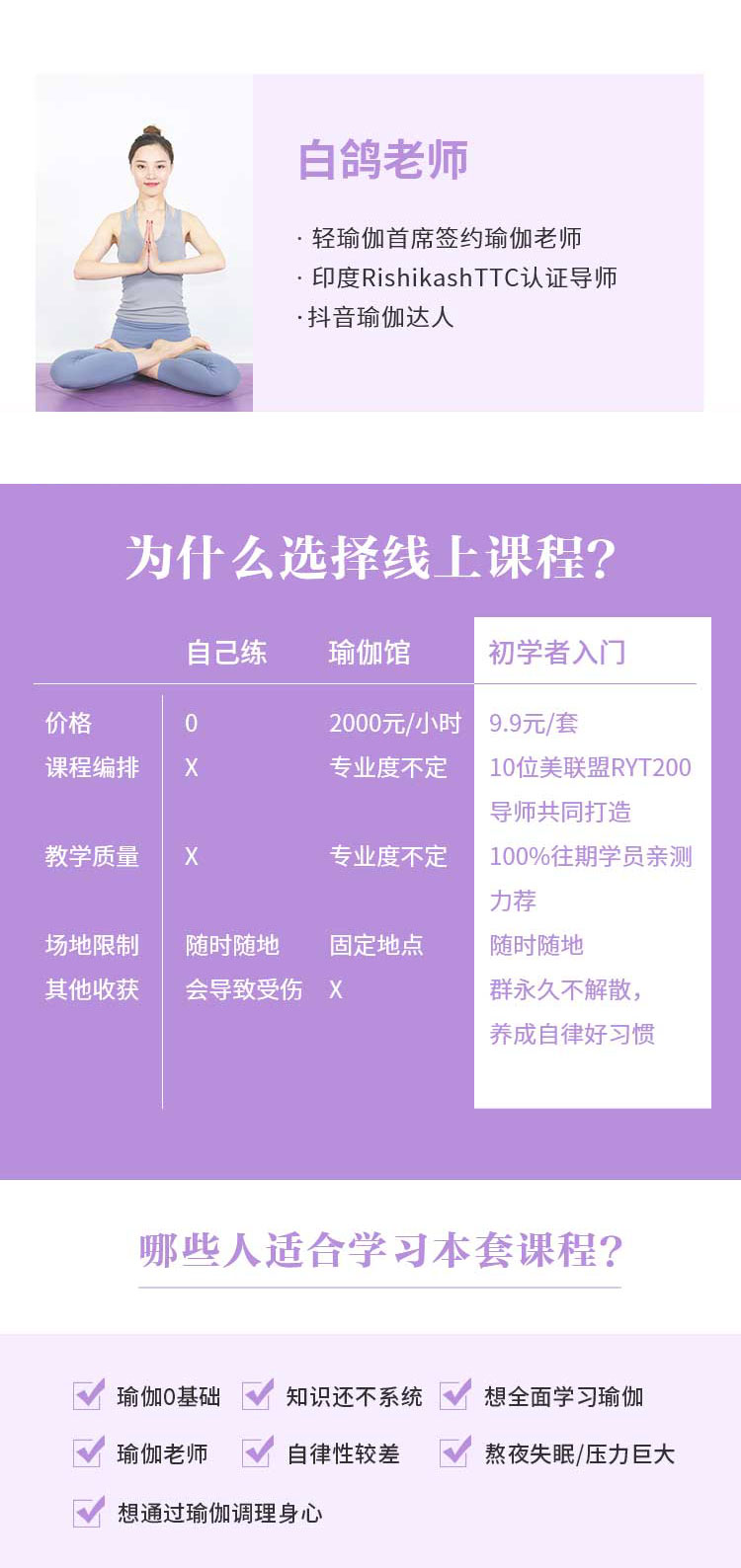 白鸽老师

· 轻瑜伽首席签约瑜伽老师
· 印度RishikashTTC认证导师
· 抖音瑜伽达人

为什么选择线上课程?

|  | 自己练 | 瑜伽馆 | 初学者入门 |
|---|---|---|---|
| 价格 | 0 | 2000元/小时 | 9.9元/套 |
| 课程编排 | X | 专业度不定 | 10位美联盟RYT200导师共同打造 |
| 教学质量 | X | 专业度不定 | 100%往期学员亲测力荐 |
| 场地限制 | 随时随地 | 固定地点 | 随时随地 |
| 其他收获 | 会导致受伤 | X | 群永久不解散，养成自律好习惯 |

哪些人适合学习本套课程?

☑ 瑜伽0基础 ☑ 知识还不系统 ☑ 想全面学习瑜伽
☑ 瑜伽老师 ☑ 自律性较差 ☑ 熬夜失眠/压力巨大
☑ 想通过瑜伽调理身心